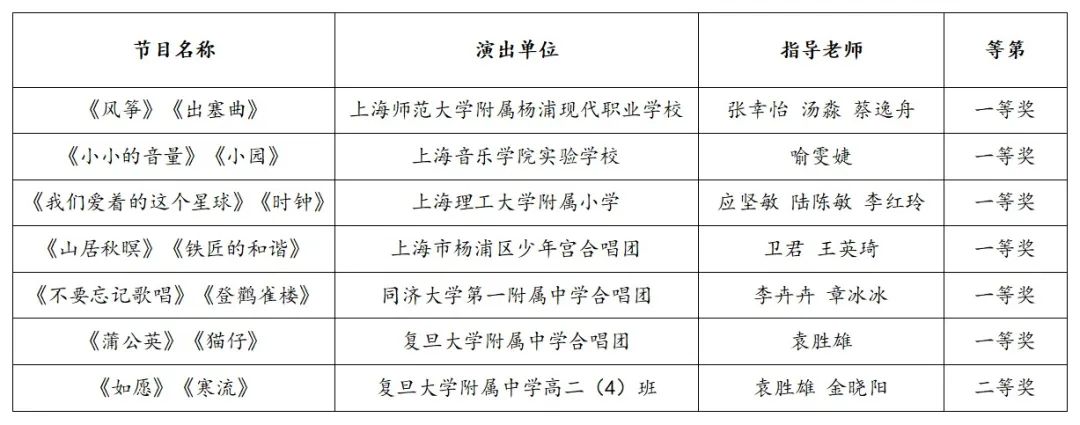 | 节目名称 | 演出单位 | 指导老师 | 等第 |
|---|---|---|---|
| 《风筝》《出塞曲》 | 上海师范大学附属杨浦现代职业学校 | 张幸怡 汤淼 蔡逸舟 | 一等奖 |
| 《小小的音量》《小园》 | 上海音乐学院实验学校 | 喻雯婕 | 一等奖 |
| 《我们爱着的这个星球》《时钟》 | 上海理工大学附属小学 | 应坚敏 陆陈敏 李红玲 | 一等奖 |
| 《山居秋暝》《铁匠的和谐》 | 上海市杨浦区少年宫合唱团 | 卫君 王英琦 | 一等奖 |
| 《不要忘记歌唱》《登鹳雀楼》 | 同济大学第一附属中学合唱团 | 李卉卉 章冰冰 | 一等奖 |
| 《蒲公英》《猫仔》 | 复旦大学附属中学合唱团 | 袁胜雄 | 一等奖 |
| 《如愿》《寒流》 | 复旦大学附属中学高二（4）班 | 袁胜雄 金晓阳 | 二等奖 |